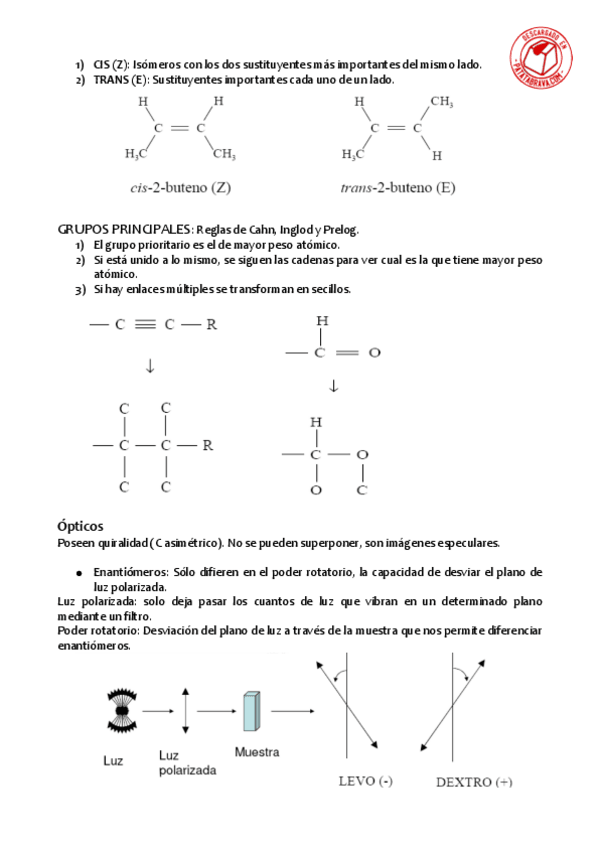 DESCARGADO EN PATATABRAVA.COM

1) CIS (Z): Isómeros con los dos sustituyentes más importantes del mismo lado.
2) TRANS (E): Sustituyentes importantes cada uno de un lado.

H H
C = C
$H_3C$ $CH_3$
cis-2-buteno (Z)

H $CH_3$
C = C
$H_3C$ H
trans-2-buteno (E)

GRUPOS PRINCIPALES: Reglas de Cahn, Inglod y Prelog.
1) El grupo prioritario es el de mayor peso atómico.
2) Si está unido a lo mismo, se siguen las cadenas para ver cual es la que tiene mayor peso atómico.
3) Si hay enlaces múltiples se transforman en secillos.

— C ≡ C — R
↓
C C
— C — C — R
C C

H
— C = O
↓
H
— C — O
O C

Ópticos
Poseen quiralidad (C asimétrico). No se pueden superponer, son imágenes especulares.

● Enantiómeros: Sólo difieren en el poder rotatorio, la capacidad de desviar el plano de luz polarizada.
Luz polarizada: solo deja pasar los cuantos de luz que vibran en un determinado plano mediante un filtro.
Poder rotatorio: Desviación del plano de luz a través de la muestra que nos permite diferenciar enantiómeros.

Luz
Luz polarizada
Muestra
LEVO (-)
DEXTRO (+)